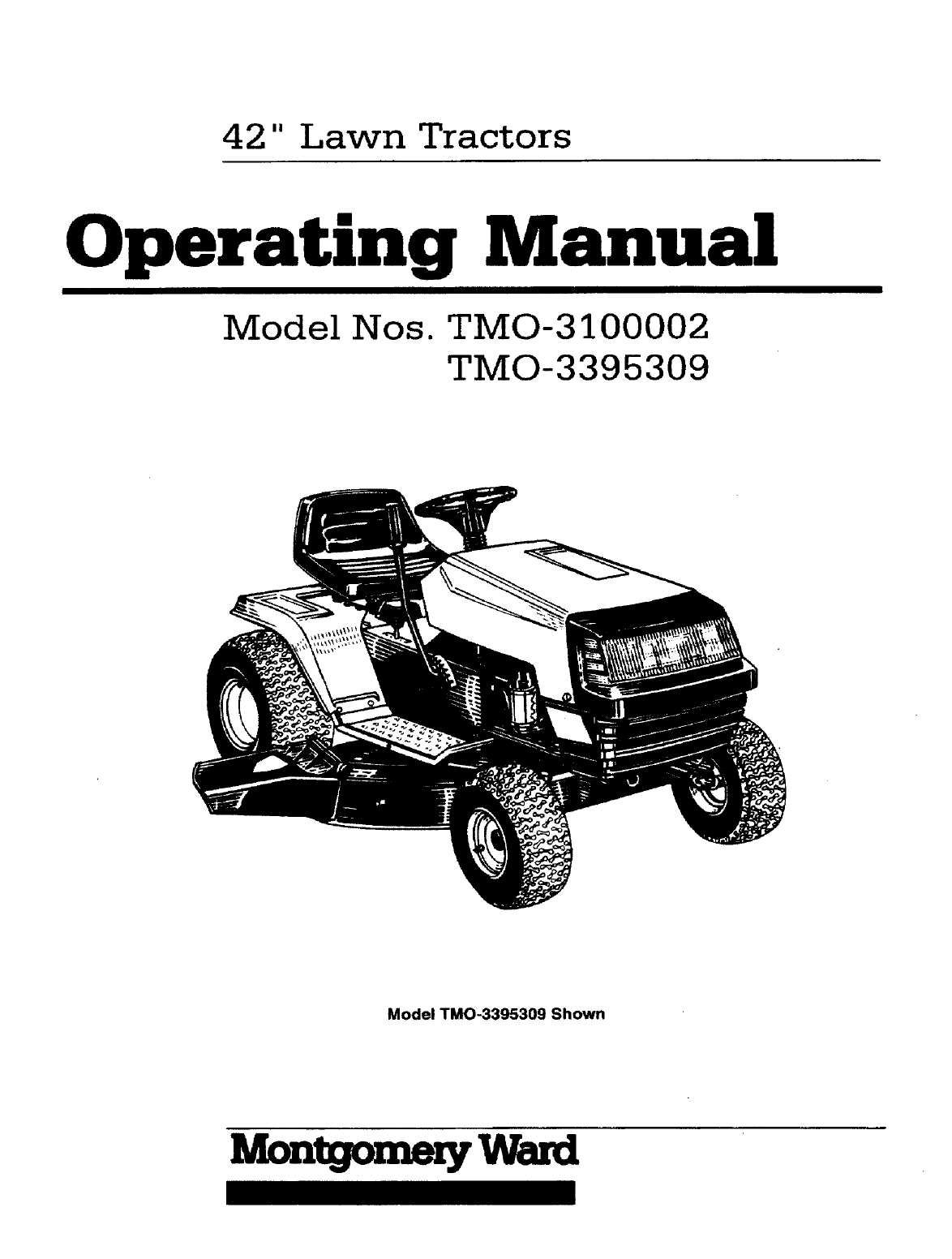 42" Lawn Tractors

Operating Manual

Model Nos. TMO-3100002
TMO-3395309

Model TMO-3395309 Shown

Montgomery Ward